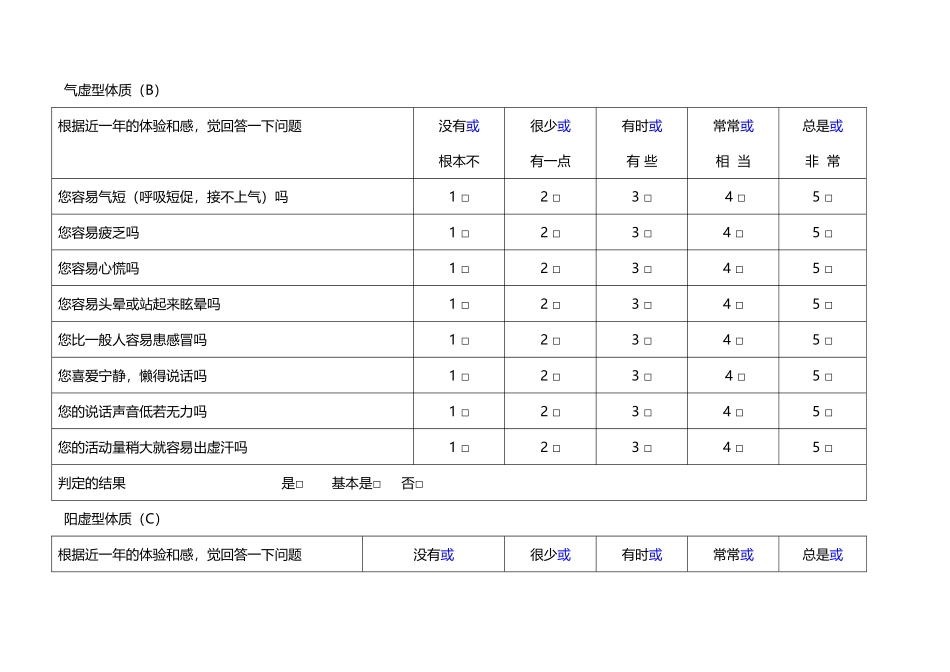 气虚型体质（B）

| 根据近一年的体验和感，觉回答一下问题 | 没有或 根本不 | 很少或 有一点 | 有时或 有 些 | 常常或 相 当 | 总是或 非 常 |
|---|---|---|---|---|---|
| 您容易气短（呼吸短促，接不上气）吗 | 1 □ | 2 □ | 3 □ | 4 □ | 5 □ |
| 您容易疲乏吗 | 1 □ | 2 □ | 3 □ | 4 □ | 5 □ |
| 您容易心慌吗 | 1 □ | 2 □ | 3 □ | 4 □ | 5 □ |
| 您容易头晕或站起来眩晕吗 | 1 □ | 2 □ | 3 □ | 4 □ | 5 □ |
| 您比一般人容易患感冒吗 | 1 □ | 2 □ | 3 □ | 4 □ | 5 □ |
| 您喜爱宁静，懒得说话吗 | 1 □ | 2 □ | 3 □ | 4 □ | 5 □ |
| 您的说话声音低若无力吗 | 1 □ | 2 □ | 3 □ | 4 □ | 5 □ |
| 您的活动量稍大就容易出虚汗吗 | 1 □ | 2 □ | 3 □ | 4 □ | 5 □ |
| 判定的结果 是□ 基本是□ 否□ | | | | | |

阳虚型体质（C）

| 根据近一年的体验和感，觉回答一下问题 | 没有或 | 很少或 | 有时或 | 常常或 | 总是或 |
|---|---|---|---|---|---|